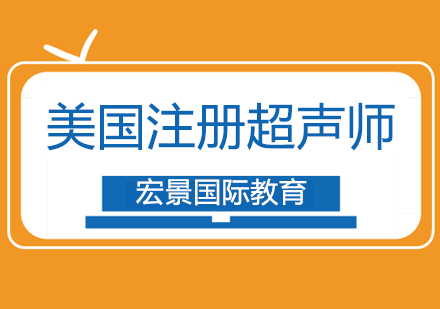 美国注册超声师

宏景国际教育